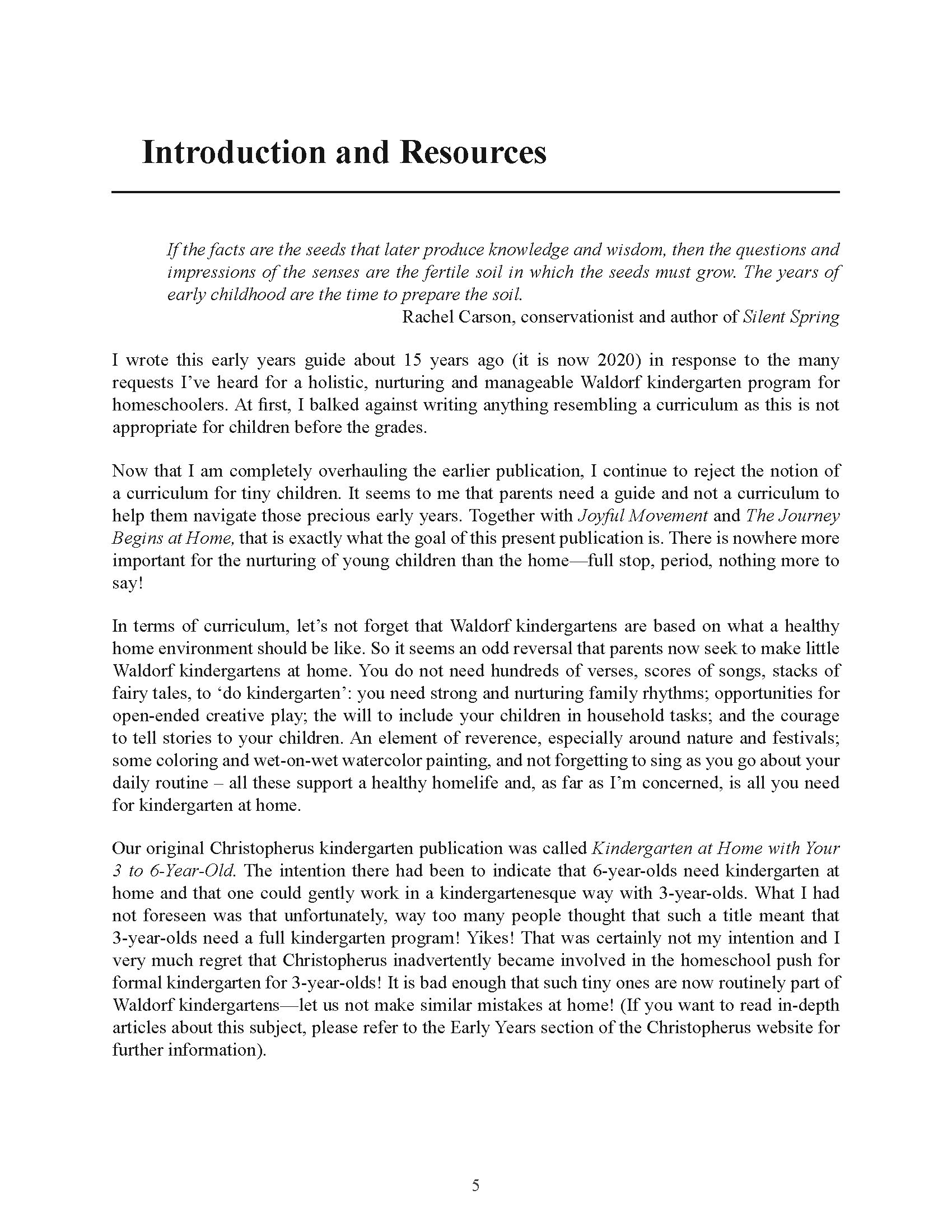 Introduction and Resources

If the facts are the seeds that later produce knowledge and wisdom, then the questions and impressions of the senses are the fertile soil in which the seeds must grow. The years of early childhood are the time to prepare the soil.
Rachel Carson, conservationist and author of Silent Spring

I wrote this early years guide about 15 years ago (it is now 2020) in response to the many requests I've heard for a holistic, nurturing and manageable Waldorf kindergarten program for homeschoolers. At first, I balked against writing anything resembling a curriculum as this is not appropriate for children before the grades.

Now that I am completely overhauling the earlier publication, I continue to reject the notion of a curriculum for tiny children. It seems to me that parents need a guide and not a curriculum to help them navigate those precious early years. Together with Joyful Movement and The Journey Begins at Home, that is exactly what the goal of this present publication is. There is nowhere more important for the nurturing of young children than the home—full stop, period, nothing more to say!

In terms of curriculum, let's not forget that Waldorf kindergartens are based on what a healthy home environment should be like. So it seems an odd reversal that parents now seek to make little Waldorf kindergartens at home. You do not need hundreds of verses, scores of songs, stacks of fairy tales, to 'do kindergarten': you need strong and nurturing family rhythms; opportunities for open-ended creative play; the will to include your children in household tasks; and the courage to tell stories to your children. An element of reverence, especially around nature and festivals; some coloring and wet-on-wet watercolor painting, and not forgetting to sing as you go about your daily routine – all these support a healthy homelife and, as far as I'm concerned, is all you need for kindergarten at home.

Our original Christopherus kindergarten publication was called Kindergarten at Home with Your 3 to 6-Year-Old. The intention there had been to indicate that 6-year-olds need kindergarten at home and that one could gently work in a kindergartenesque way with 3-year-olds. What I had not foreseen was that unfortunately, way too many people thought that such a title meant that 3-year-olds need a full kindergarten program! Yikes! That was certainly not my intention and I very much regret that Christopherus inadvertently became involved in the homeschool push for formal kindergarten for 3-year-olds! It is bad enough that such tiny ones are now routinely part of Waldorf kindergartens—let us not make similar mistakes at home! (If you want to read in-depth articles about this subject, please refer to the Early Years section of the Christopherus website for further information).

5